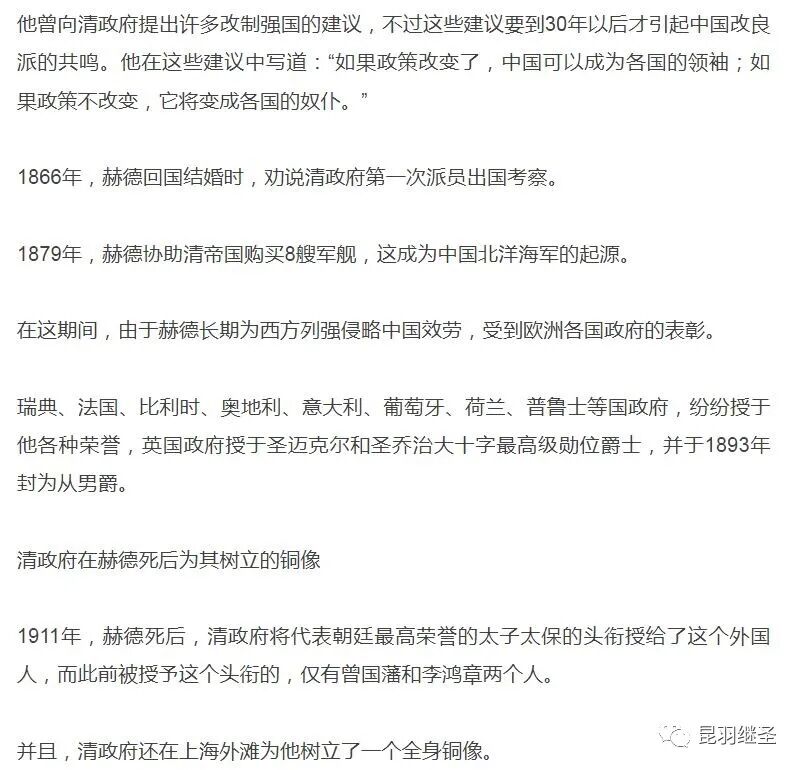 他曾向清政府提出许多改制强国的建议，不过这些建议要到30年以后才引起中国改良派的共鸣。他在这些建议中写道：“如果政策改变了，中国可以成为各国的领袖；如果政策不改变，它将变成各国的奴仆。”

1866年，赫德回国结婚时，劝说清政府第一次派员出国考察。

1879年，赫德协助清帝国购买8艘军舰，这成为中国北洋海军的起源。

在这期间，由于赫德长期为西方列强侵略中国效劳，受到欧洲各国政府的表彰。

瑞典、法国、比利时、奥地利、意大利、葡萄牙、荷兰、普鲁士等国政府，纷纷授于他各种荣誉，英国政府授于圣迈克尔和圣乔治大十字最高级勋位爵士，并于1893年封为从男爵。

清政府在赫德死后为其树立的铜像

1911年，赫德死后，清政府将代表朝廷最高荣誉的太子太保的头衔授给了这个外国人，而此前被授予这个头衔的，仅有曾国藩和李鸿章两个人。

并且，清政府还在上海外滩为他树立了一个全身铜像。

昆羽继圣